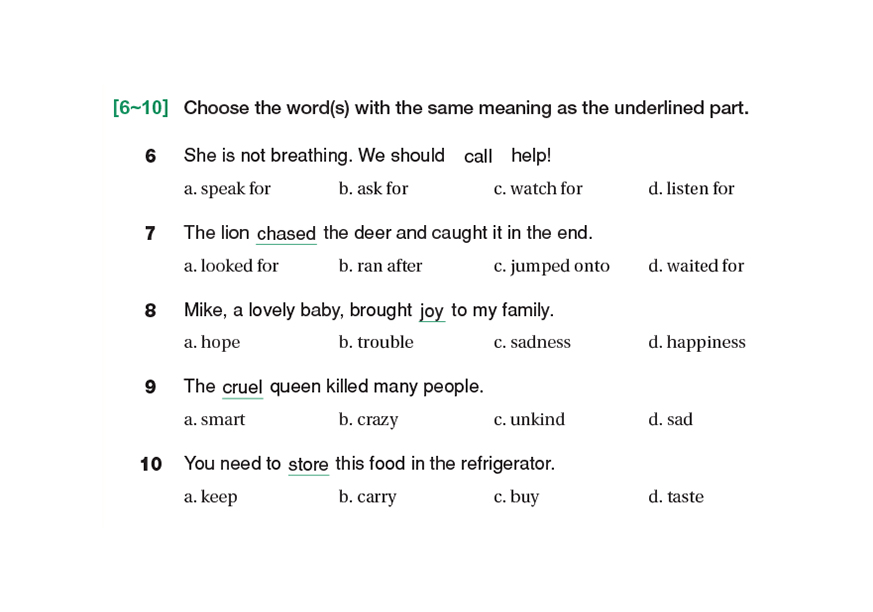 [6~10] Choose the word(s) with the same meaning as the underlined part.

6 She is not breathing. We should call help!

a. speak for b. ask for c. watch for d. listen for

7 The lion chased the deer and caught it in the end.

a. looked for b. ran after c. jumped onto d. waited for

8 Mike, a lovely baby, brought joy to my family.

a. hope b. trouble c. sadness d. happiness

9 The cruel queen killed many people.

a. smart b. crazy c. unkind d. sad

10 You need to store this food in the refrigerator.

a. keep b. carry c. buy d. taste